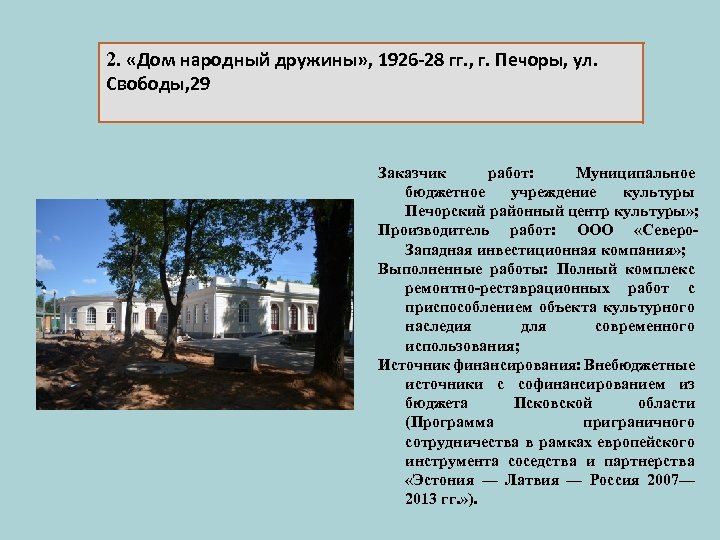 2. «Дом народный дружины», 1926-28 гг., г. Печоры, ул. Свободы,29

Заказчик работ: Муниципальное бюджетное учреждение культуры Печорский районный центр культуры»;

Производитель работ: ООО «Северо-Западная инвестиционная компания»;

Выполненные работы: Полный комплекс ремонтно-реставрационных работ с приспособлением объекта культурного наследия для современного использования;

Источник финансирования: Внебюджетные источники с софинансированием из бюджета Псковской области (Программа приграничного сотрудничества в рамках европейского инструмента соседства и партнерства «Эстония — Латвия — Россия 2007—2013 гг.»).